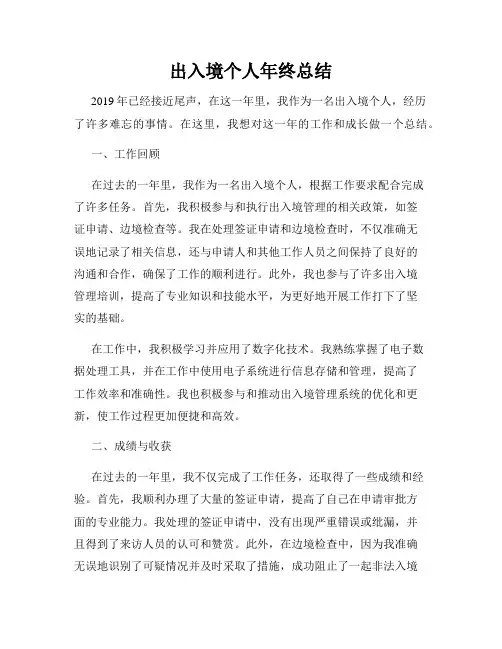 出入境个人年终总结

2019年已经接近尾声，在这一年里，我作为一名出入境个人，经历了许多难忘的事情。在这里，我想对这一年的工作和成长做一个总结。

一、工作回顾

在过去的一年里，我作为一名出入境个人，根据工作要求配合完成了许多任务。首先，我积极参与和执行出入境管理的相关政策，如签证申请、边境检查等。我在处理签证申请和边境检查时，不仅准确无误地记录了相关信息，还与申请人和其他工作人员之间保持了良好的沟通和合作，确保了工作的顺利进行。此外，我也参与了许多出入境管理培训，提高了专业知识和技能水平，为更好地开展工作打下了坚实的基础。

在工作中，我积极学习并应用了数字化技术。我熟练掌握了电子数据处理工具，并在工作中使用电子系统进行信息存储和管理，提高了工作效率和准确性。我也积极参与和推动出入境管理系统的优化和更新，使工作过程更加便捷和高效。

二、成绩与收获

在过去的一年里，我不仅完成了工作任务，还取得了一些成绩和经验。首先，我顺利办理了大量的签证申请，提高了自己在申请审批方面的专业能力。我处理的签证申请中，没有出现严重错误或纰漏，并且得到了来访人员的认可和赞赏。此外，在边境检查中，因为我准确无误地识别了可疑情况并及时采取了措施，成功阻止了一起非法入境